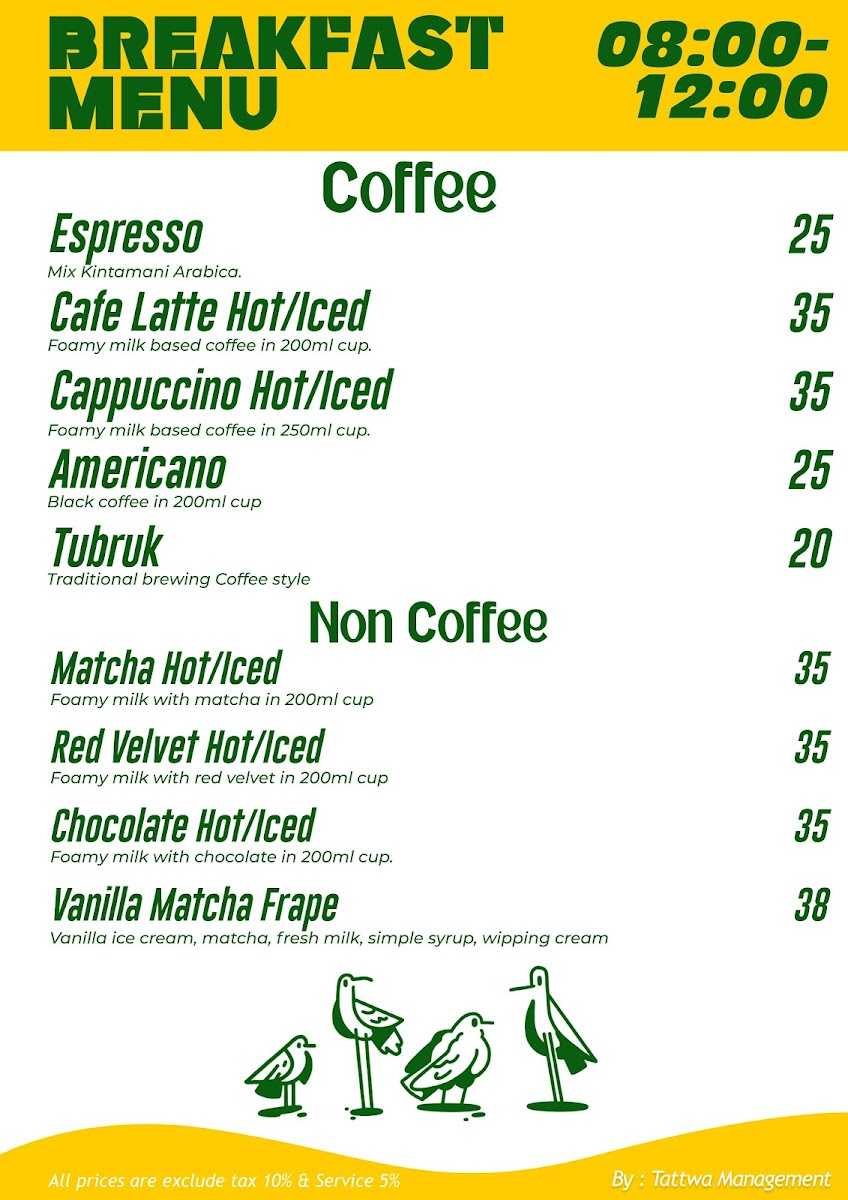 BREAKFAST MENU

08:00-12:00

Coffee

Espresso 25
Mix Kintamani Arabica.

Cafe Latte Hot/Iced 35
Foamy milk based coffee in 200ml cup.

Cappuccino Hot/Iced 35
Foamy milk based coffee in 250ml cup.

Americano 25
Black coffee in 200ml cup

Tubruk 20
Traditional brewing Coffee style

Non Coffee

Matcha Hot/Iced 35
Foamy milk with matcha in 200ml cup

Red Velvet Hot/Iced 35
Foamy milk with red velvet in 200ml cup

Chocolate Hot/Iced 35
Foamy milk with chocolate in 200ml cup.

Vanilla Matcha Frape 38
Vanilla ice cream, matcha, fresh milk, simple syrup, wipping cream

All prices are exclude tax 10% & Service 5%

By : Tattwa Management